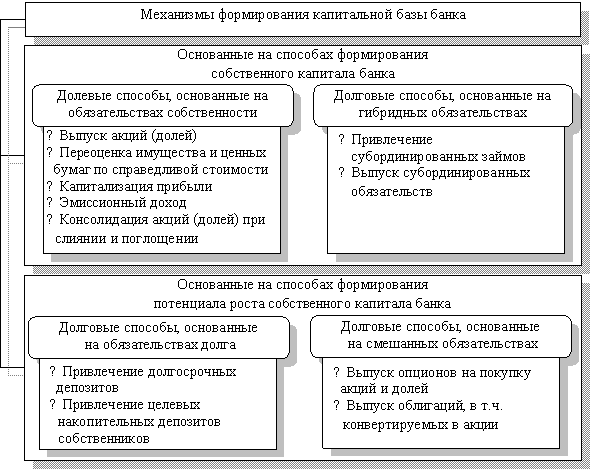 Механизмы формирования капитальной базы банка

Основанные на способах формирования собственного капитала банка

Долевые способы, основанные на обязательствах собственности

? Выпуск акций (долей)
? Переоценка имущества и ценных бумаг по справедливой стоимости
? Капитализация прибыли
? Эмиссионный доход
? Консолидация акций (долей) при слиянии и поглощении

Долговые способы, основанные на гибридных обязательствах

? Привлечение субординированных займов
? Выпуск субординированных обязательств

Основанные на способах формирования потенциала роста собственного капитала банка

Долговые способы, основанные на обязательствах долга

? Привлечение долгосрочных депозитов
? Привлечение целевых накопительных депозитов собственников

Долговые способы, основанные на смешанных обязательствах

? Выпуск опционов на покупку акций и долей
? Выпуск облигаций, в т.ч. конвертируемых в акции